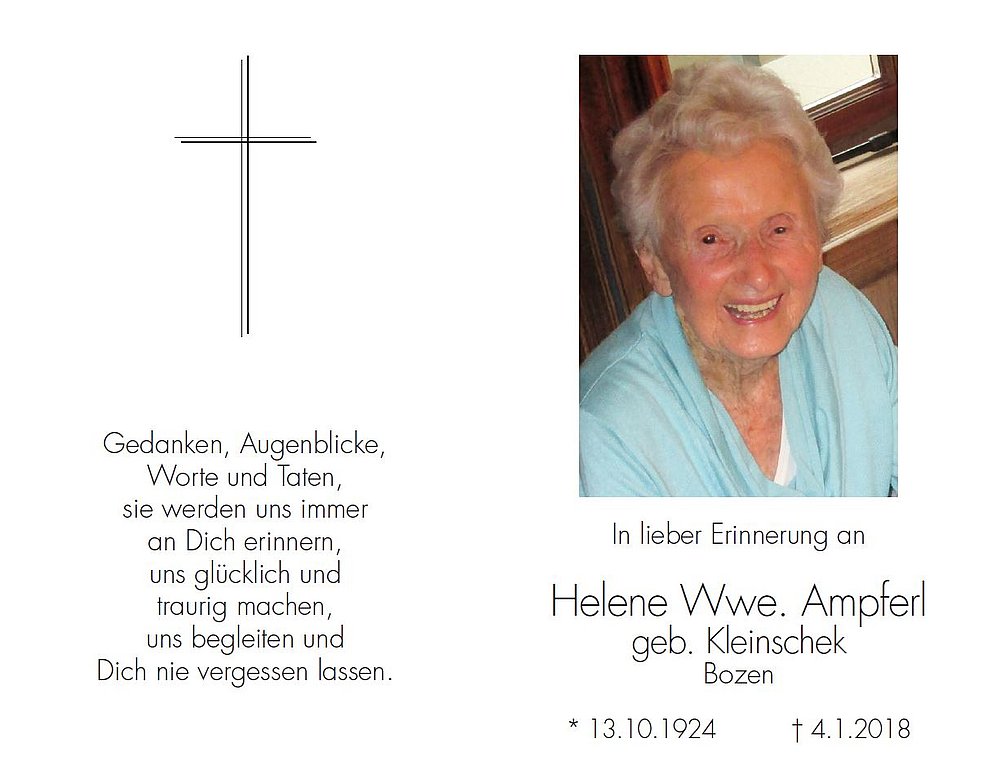 Gedanken, Augenblicke,
Worte und Taten,
sie werden uns immer
an Dich erinnern,
uns glücklich und
traurig machen,
uns begleiten und
Dich nie vergessen lassen.

In lieber Erinnerung an

Helene Wwe. Ampferl
geb. Kleinschek
Bozen

* 13.10.1924 † 4.1.2018